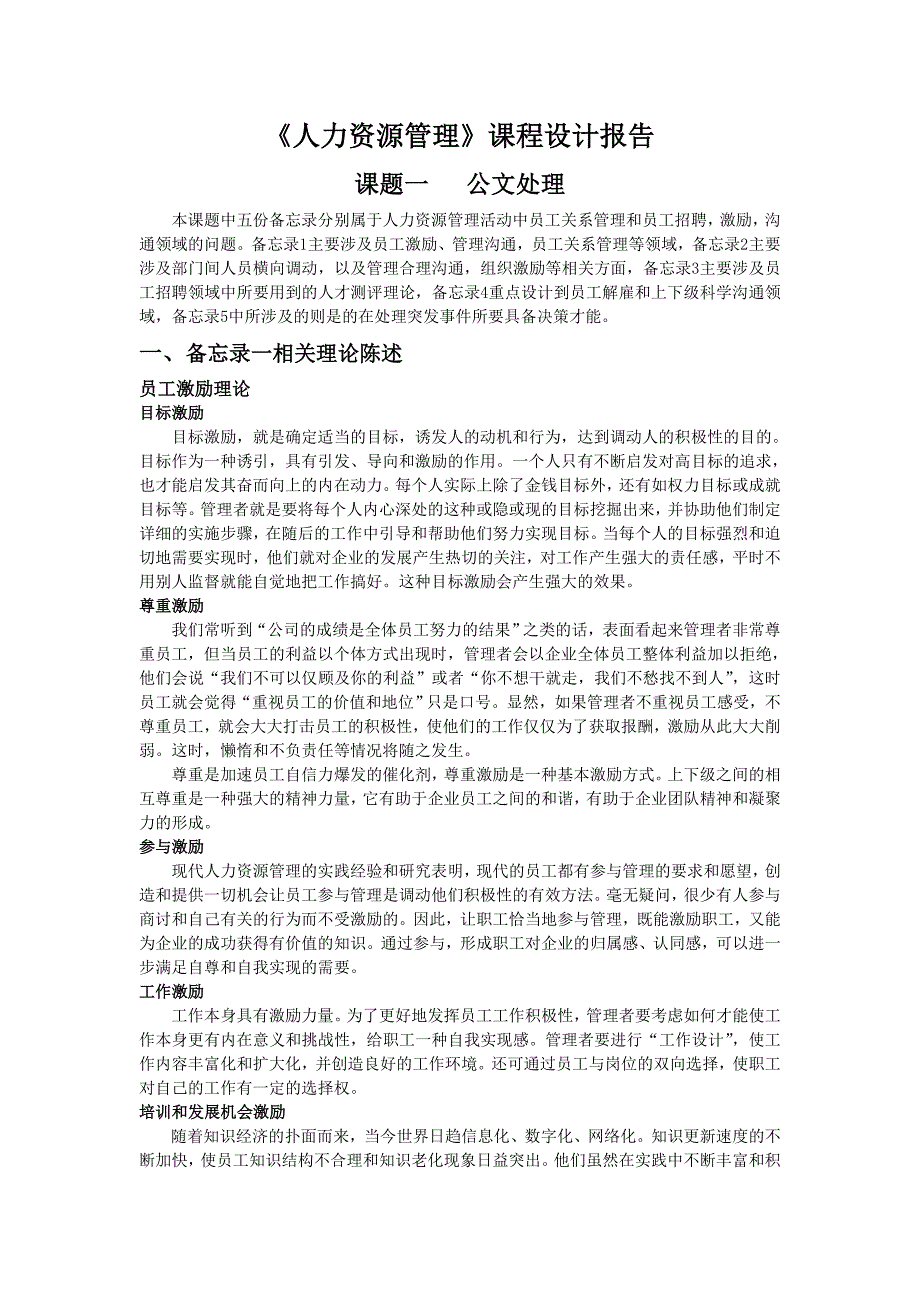 《人力资源管理》课程设计报告

课题一　　公文处理

本课题中五份备忘录分别属于人力资源管理活动中员工关系管理和员工招聘，激励，沟通领域的问题。备忘录1主要涉及员工激励、管理沟通，员工关系管理等领域，备忘录2主要涉及部门间人员横向调动，以及管理合理沟通，组织激励等相关方面，备忘录3主要涉及员工招聘领域中所要用到的人才测评理论，备忘录4重点设计到员工解雇和上下级科学沟通领域，备忘录5中所涉及的则是的在处理突发事件所要具备决策才能。

一、备忘录一相关理论陈述

员工激励理论

目标激励

目标激励，就是确定适当的目标，诱发人的动机和行为，达到调动人的积极性的目的。目标作为一种诱引，具有引发、导向和激励的作用。一个人只有不断启发对高目标的追求，也才能启发其奋而向上的内在动力。每个人实际上除了金钱目标外，还有如权力目标或成就目标等。管理者就是要将每个人内心深处的这种或隐或现的目标挖掘出来，并协助他们制定详细的实施步骤，在随后的工作中引导和帮助他们努力实现目标。当每个人的目标强烈和迫切地需要实现时，他们就对企业的发展产生热切的关注，对工作产生强大的责任感，平时不用别人监督就能自觉地把工作搞好。这种目标激励会产生强大的效果。

尊重激励

我们常听到“公司的成绩是全体员工努力的结果”之类的话，表面看起来管理者非常尊重员工，但当员工的利益以个体方式出现时，管理者会以企业全体员工整体利益加以拒绝，他们会说“我们不可以仅顾及你的利益”或者“你不想干就走，我们不愁找不到人”，这时员工就会觉得“重视员工的价值和地位”只是口号。显然，如果管理者不重视员工感受，不尊重员工，就会大大打击员工的积极性，使他们的工作仅仅为了获取报酬，激励从此大大削弱。这时，懒惰和不负责任等情况将随之发生。

尊重是加速员工自信力爆发的催化剂，尊重激励是一种基本激励方式。上下级之间的相互尊重是一种强大的精神力量，它有助于企业员工之间的和谐，有助于企业团队精神和凝聚力的形成。

参与激励

现代人力资源管理的实践经验和研究表明，现代的员工都有参与管理的要求和愿望，创造和提供一切机会让员工参与管理是调动他们积极性的有效方法。毫无疑问，很少有人参与商讨和自己有关的行为而不受激励的。因此，让职工恰当地参与管理，既能激励职工，又能为企业的成功获得有价值的知识。通过参与，形成职工对企业的归属感、认同感，可以进一步满足自尊和自我实现的需要。

工作激励

工作本身具有激励力量。为了更好地发挥员工工作积极性，管理者要考虑如何才能使工作本身更有内在意义和挑战性，给职工一种自我实现感。管理者要进行“工作设计”，使工作内容丰富化和扩大化，并创造良好的工作环境。还可通过员工与岗位的双向选择，使职工对自己的工作有一定的选择权。

培训和发展机会激励

随着知识经济的扑面而来，当今世界日趋信息化、数字化、网络化。知识更新速度的不断加快，使员工知识结构不合理和知识老化现象日益突出。他们虽然在实践中不断丰富和积